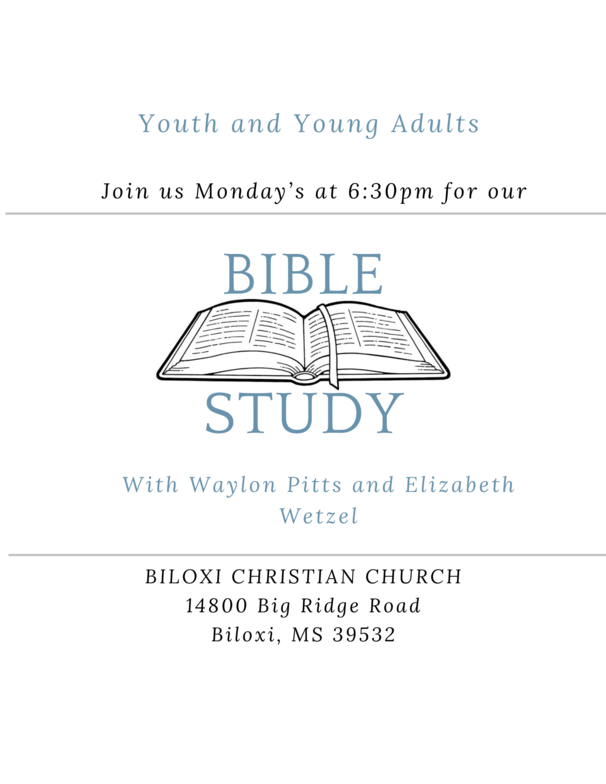 Youth and Young Adults

Join us Monday's at 6:30pm for our

BIBLE

STUDY

With Waylon Pitts and Elizabeth Wetzel

BILOXI CHRISTIAN CHURCH
14800 Big Ridge Road
Biloxi, MS 39532